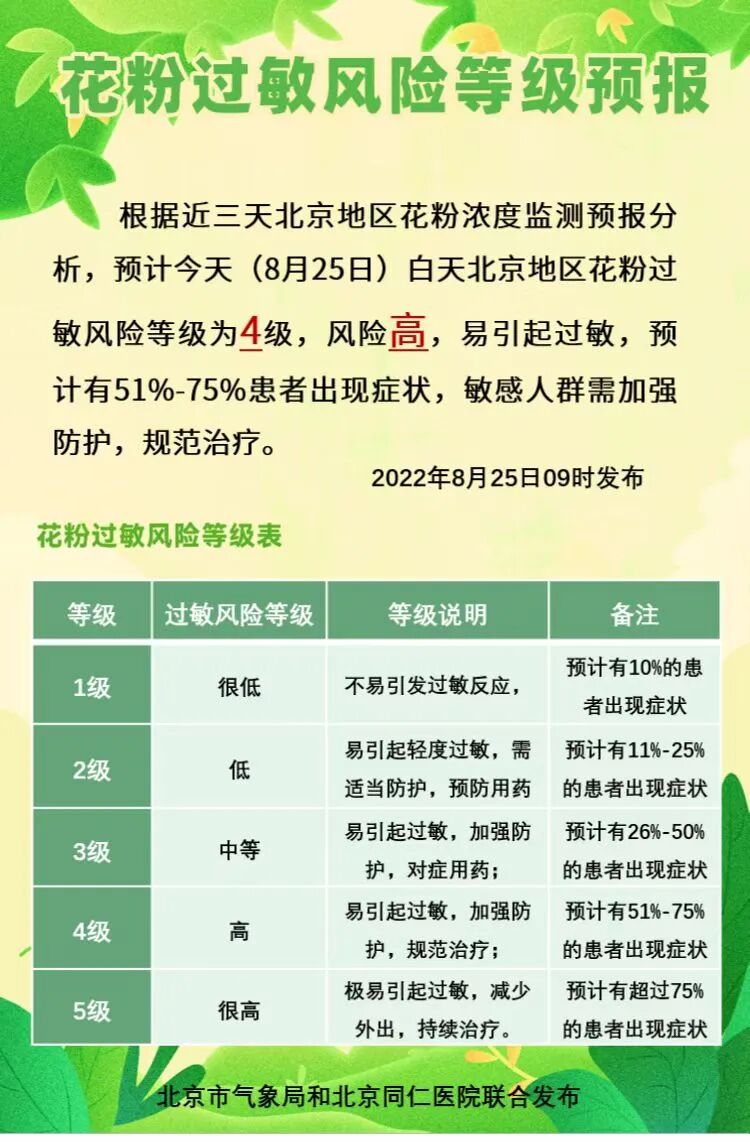 花粉过敏风险等级预报

根据近三天北京地区花粉浓度监测预报分析，预计今天（8月25日）白天北京地区花粉过敏风险等级为4级，风险高，易引起过敏，预计有51%-75%患者出现症状，敏感人群需加强防护，规范治疗。

2022年8月25日09时发布

花粉过敏风险等级表

| 等级 | 过敏风险等级 | 等级说明 | 备注 |
|---|---|---|---|
| 1级 | 很低 | 不易引发过敏反应， | 预计有10%的患者出现症状 |
| 2级 | 低 | 易引起轻度过敏，需适当防护，预防用药 | 预计有11%-25%的患者出现症状 |
| 3级 | 中等 | 易引起过敏，加强防护，对症用药； | 预计有26%-50%的患者出现症状 |
| 4级 | 高 | 易引起过敏，加强防护，规范治疗； | 预计有51%-75%的患者出现症状 |
| 5级 | 很高 | 极易引起过敏，减少外出，持续治疗。 | 预计有超过75%的患者出现症状 |

北京市气象局和北京同仁医院联合发布